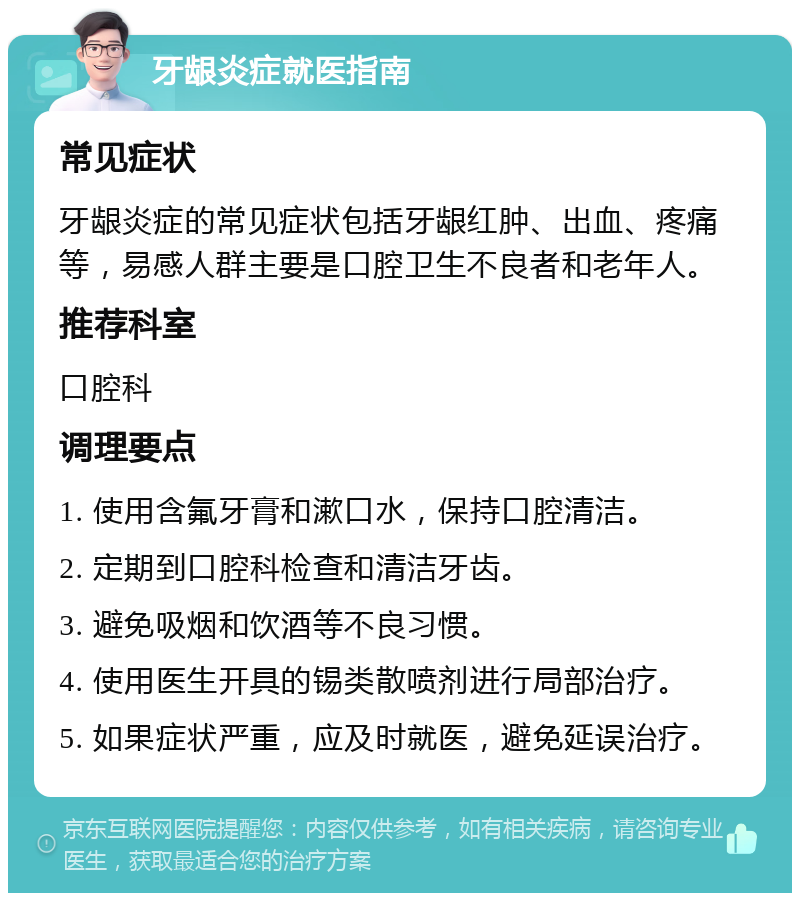 牙龈炎症就医指南

常见症状

牙龈炎症的常见症状包括牙龈红肿、出血、疼痛等，易感人群主要是口腔卫生不良者和老年人。

推荐科室

口腔科

调理要点

1. 使用含氟牙膏和漱口水，保持口腔清洁。

2. 定期到口腔科检查和清洁牙齿。

3. 避免吸烟和饮酒等不良习惯。

4. 使用医生开具的锡类散喷剂进行局部治疗。

5. 如果症状严重，应及时就医，避免延误治疗。

京东互联网医院提醒您：内容仅供参考，如有相关疾病，请咨询专业医生，获取最适合您的治疗方案